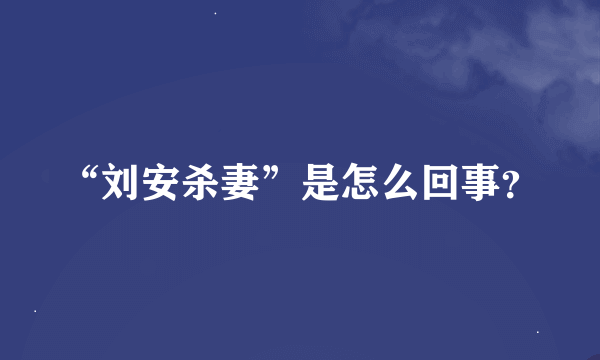 “刘安杀妻”是怎么回事?